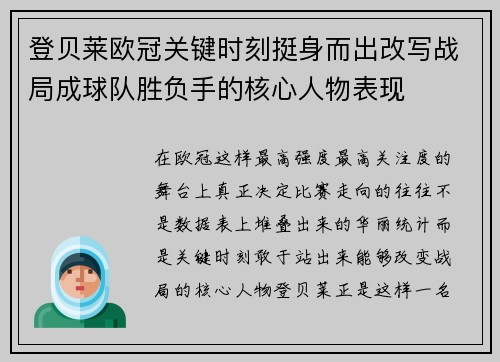 登贝莱欧冠关键时刻挺身而出改写战局成球队胜负手的核心人物表现

在欧冠这样最高强度最高关注度的舞台上真正决定比赛走向的往往不是数据表上堆叠出来的华丽统计而是关键时刻敢于站出来能够改变战局的核心人物登贝莱正是这样一名